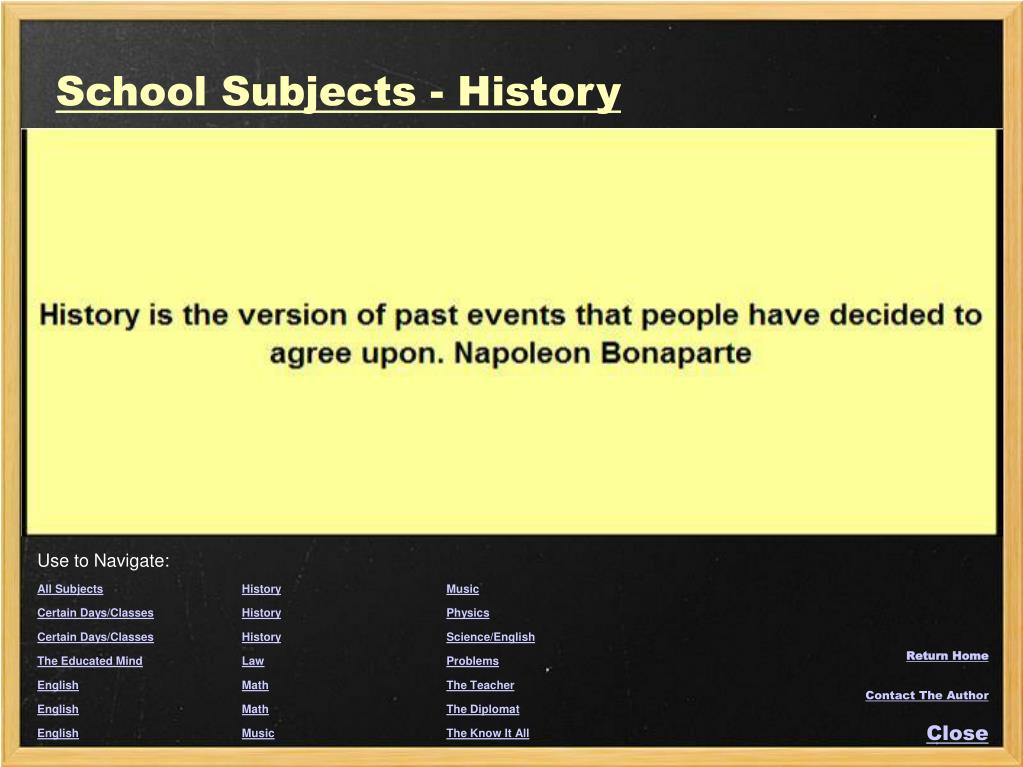 School Subjects - History

History is the version of past events that people have decided to agree upon. Napoleon Bonaparte

Use to Navigate:

All Subjects
Certain Days/Classes
Certain Days/Classes
The Educated Mind
English
English
English

History
History
History
Law
Math
Math
Music

Music
Physics
Science/English
Problems
The Teacher
The Diplomat
The Know It All

Return Home
Contact The Author
Close